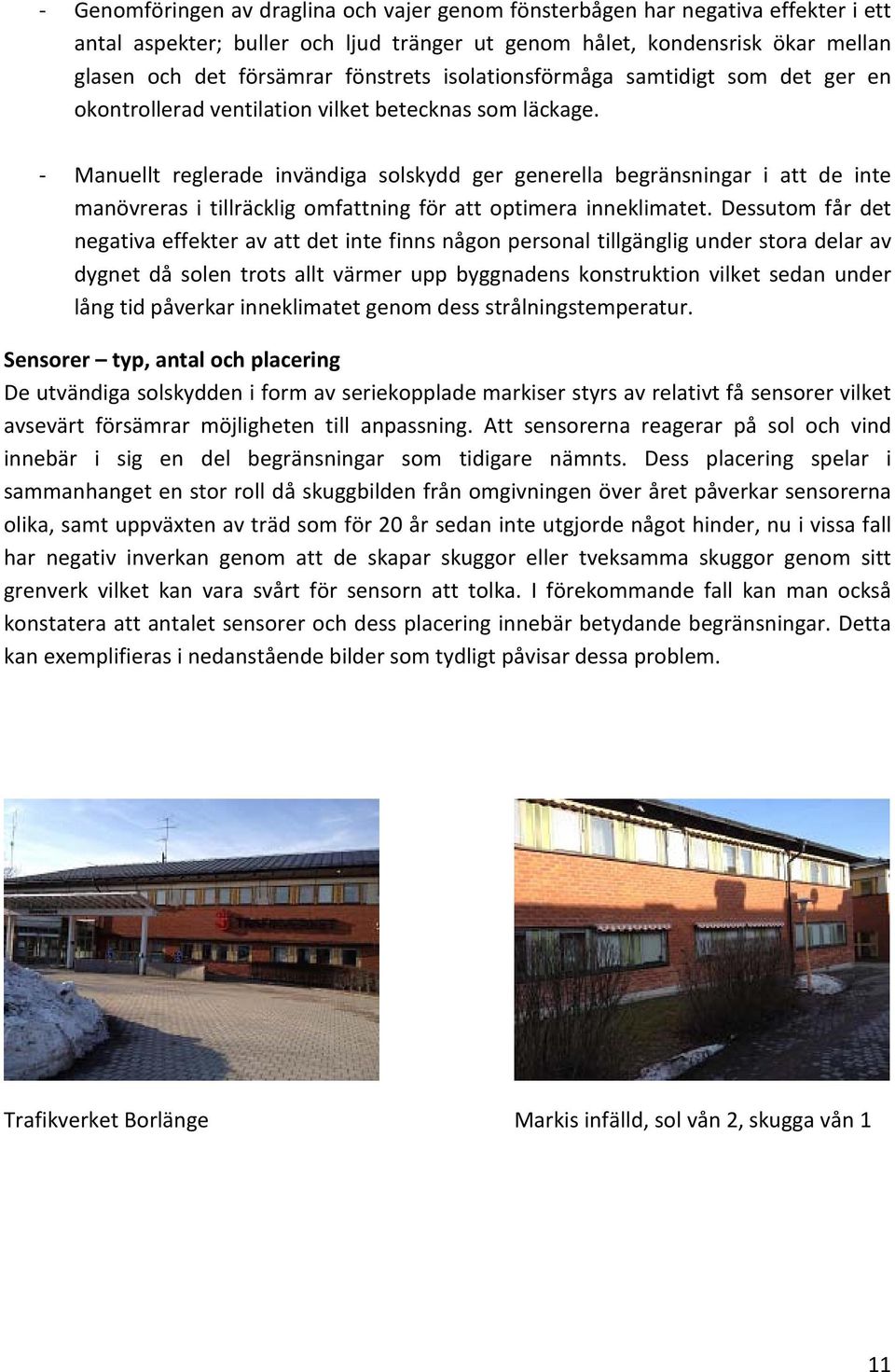 - Genomföringen av draglina och vajer genom fönsterbågen har negativa effekter i ett antal aspekter; buller och ljud tränger ut genom hålet, kondensrisk ökar mellan glasen och det försämrar fönstrets isolationsförmåga samtidigt som det ger en okontrollerad ventilation vilket betecknas som läckage.

- Manuellt reglerade invändiga solskydd ger generella begränsningar i att de inte manövreras i tillräcklig omfattning för att optimera inneklimatet. Dessutom får det negativa effekter av att det inte finns någon personal tillgänglig under stora delar av dygnet då solen trots allt värmer upp byggnadens konstruktion vilket sedan under lång tid påverkar inneklimatet genom dess strålningstemperatur.

Sensorer – typ, antal och placering

De utvändiga solskydden i form av seriekopplade markiser styrs av relativt få sensorer vilket avsevärt försämrar möjligheten till anpassning. Att sensorerna reagerar på sol och vind innebär i sig en del begränsningar som tidigare nämnts. Dess placering spelar i sammanhanget en stor roll då skuggbilden från omgivningen över året påverkar sensorerna olika, samt uppväxten av träd som för 20 år sedan inte utgjorde något hinder, nu i vissa fall har negativ inverkan genom att de skapar skuggor eller tveksamma skuggor genom sitt grenverk vilket kan vara svårt för sensorn att tolka. I förekommande fall kan man också konstatera att antalet sensorer och dess placering innebär betydande begränsningar. Detta kan exemplifieras i nedanstående bilder som tydligt påvisar dessa problem.

Trafikverket Borlänge

Markis infälld, sol vån 2, skugga vån 1

11